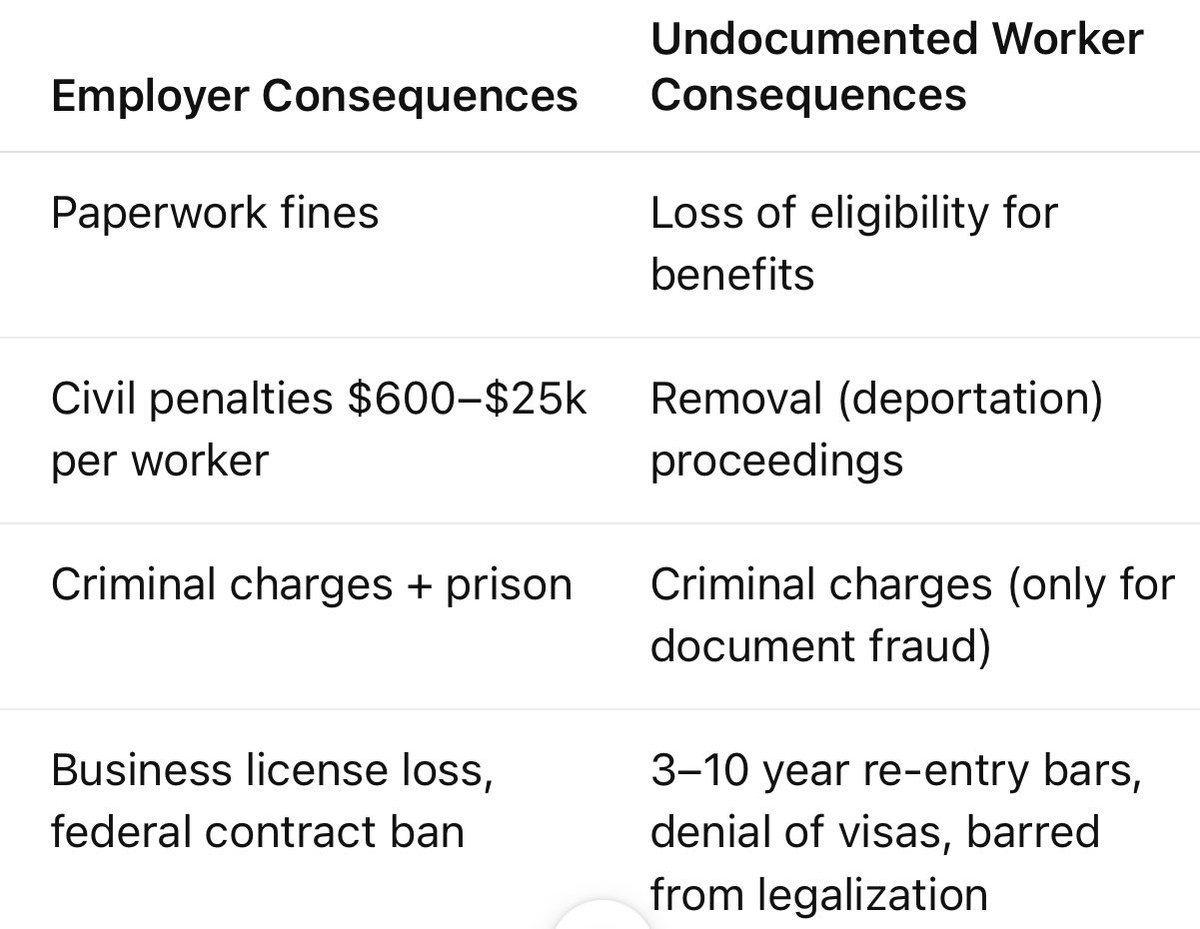 | Employer Consequences | Undocumented Worker Consequences |
|---|---|
| Paperwork fines | Loss of eligibility for benefits |
| Civil penalties \$600–\$25k per worker | Removal (deportation) proceedings |
| Criminal charges + prison | Criminal charges (only for document fraud) |
| Business license loss, federal contract ban | 3–10 year re-entry bars, denial of visas, barred from legalization |